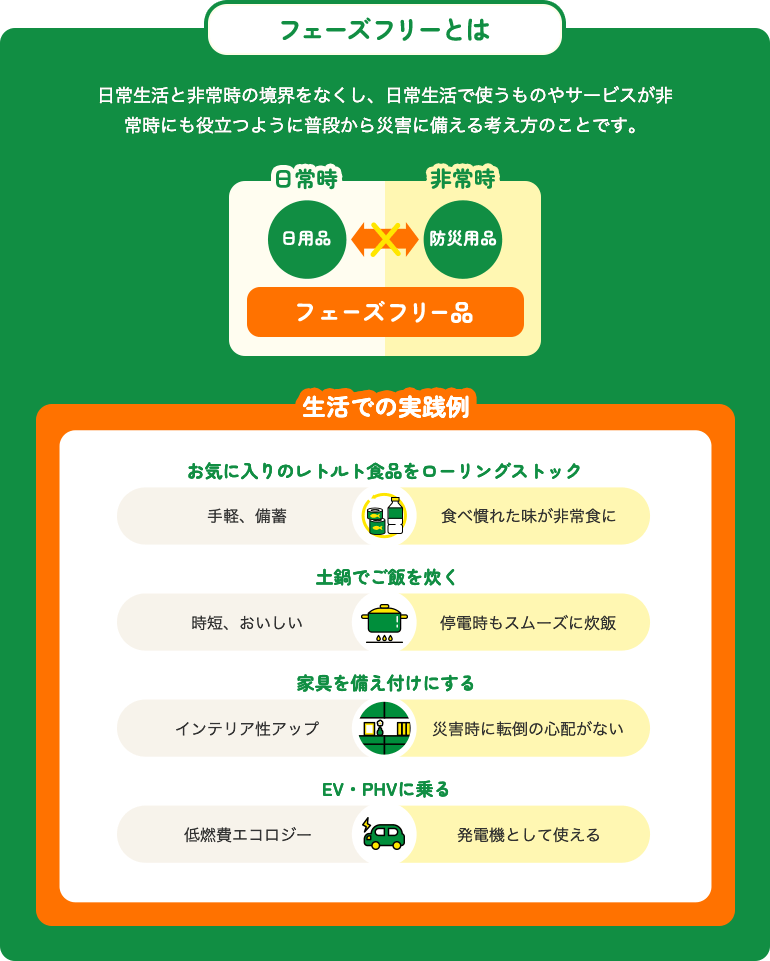 フェーズフリーとは

日常生活と非常時の境界をなくし、日常生活で使うものやサービスが非常時にも役立つように普段から災害に備える考え方のことです。

日常時

非常時

日用品

防災用品

フェーズフリー品

生活での実践例

お気に入りのレトルト食品をローリングストック

手軽、備蓄

食べ慣れた味が非常食に

土鍋でご飯を炊く

時短、おいしい

停電時もスムーズに炊飯

家具を備え付けにする

インテリア性アップ

災害時に転倒の心配がない

EV・PHVに乗る

低燃費エコロジー

発電機として使える